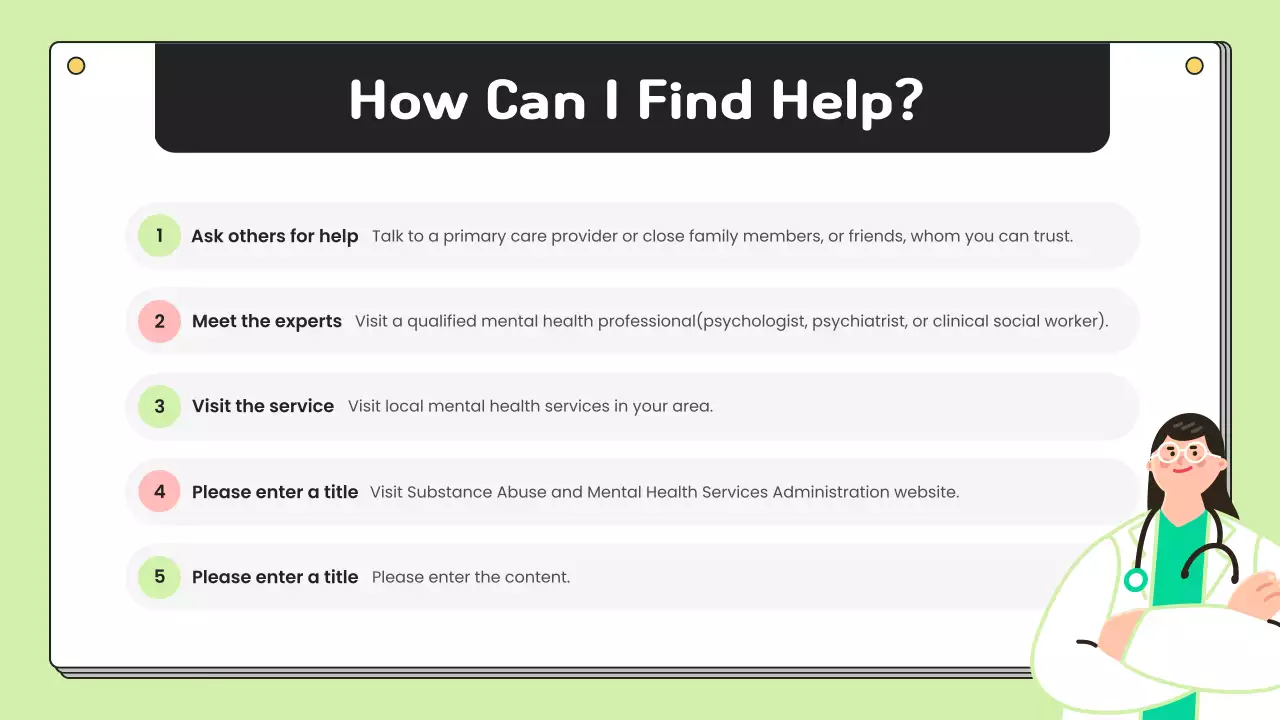 How Can I Find Help?

1 Ask others for help Talk to a primary care provider or close family members, or friends, whom you can trust.

2 Meet the experts Visit a qualified mental health professional(psychologist, psychiatrist, or clinical social worker).

3 Visit the service Visit local mental health services in your area.

4 Please enter a title Visit Substance Abuse and Mental Health Services Administration website.

5 Please enter a title Please enter the content.